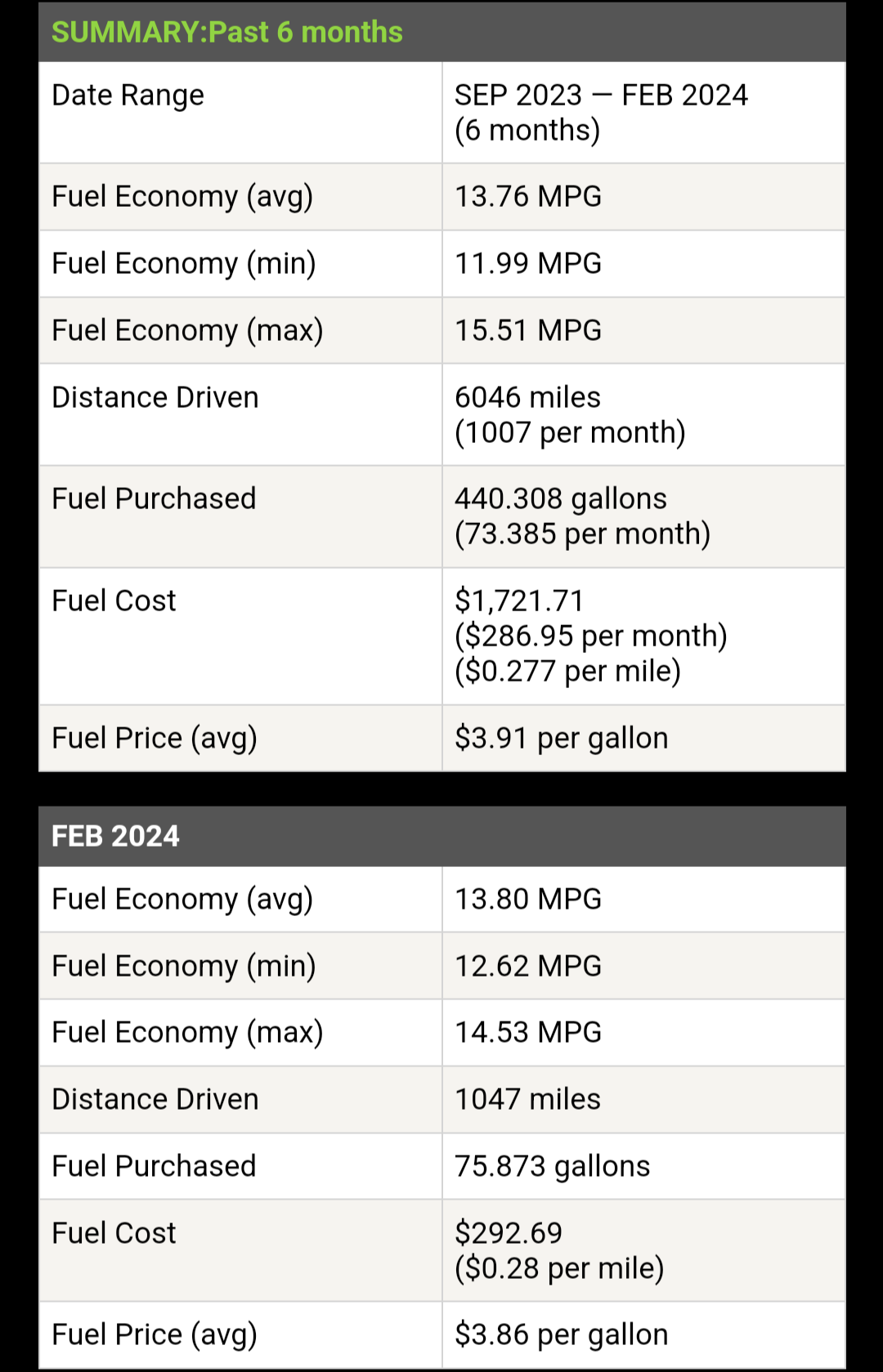 | SUMMARY:Past 6 months | |
|---|---|
| Date Range | SEP 2023 — FEB 2024 (6 months) |
| Fuel Economy (avg) | 13.76 MPG |
| Fuel Economy (min) | 11.99 MPG |
| Fuel Economy (max) | 15.51 MPG |
| Distance Driven | 6046 miles (1007 per month) |
| Fuel Purchased | 440.308 gallons (73.385 per month) |
| Fuel Cost | \$1,721.71 (\$286.95 per month) (\$0.277 per mile) |
| Fuel Price (avg) | \$3.91 per gallon |

| FEB 2024 | |
|---|---|
| Fuel Economy (avg) | 13.80 MPG |
| Fuel Economy (min) | 12.62 MPG |
| Fuel Economy (max) | 14.53 MPG |
| Distance Driven | 1047 miles |
| Fuel Purchased | 75.873 gallons |
| Fuel Cost | \$292.69 (\$0.28 per mile) |
| Fuel Price (avg) | \$3.86 per gallon |